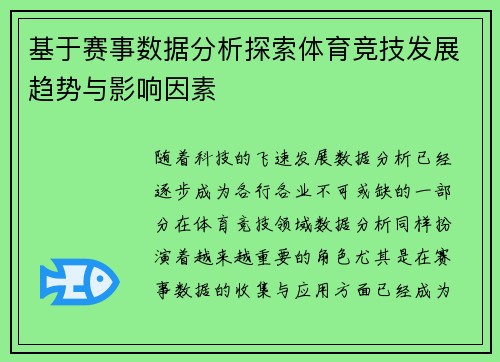 基于赛事数据分析探索体育竞技发展趋势与影响因素

随着科技的飞速发展数据分析已经逐步成为各行各业不可或缺的一部分在体育竞技领域数据分析同样扮演着越来越重要的角色尤其是在赛事数据的收集与应用方面已经成为